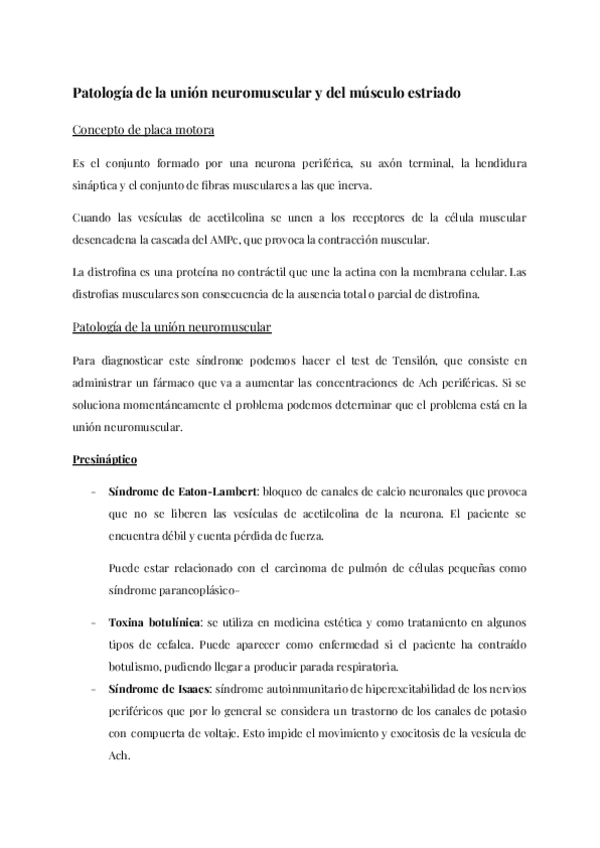 Patología de la unión neuromuscular y del músculo estriado

Concepto de placa motora

Es el conjunto formado por una neurona periférica, su axón terminal, la hendidura sináptica y el conjunto de fibras musculares a las que inerva.

Cuando las vesículas de acetilcolina se unen a los receptores de la célula muscular desencadena la cascada del AMPc, que provoca la contracción muscular.

La distrofina es una proteína no contráctil que une la actina con la membrana celular. Las distrofias musculares son consecuencia de la ausencia total o parcial de distrofina.

Patología de la unión neuromuscular

Para diagnosticar este síndrome podemos hacer el test de Tensilón, que consiste en administrar un fármaco que va a aumentar las concentraciones de Ach periféricas. Si se soluciona momentáneamente el problema podemos determinar que el problema está en la unión neuromuscular.

Presináptico

- Síndrome de Eaton-Lambert: bloqueo de canales de calcio neuronales que provoca que no se liberen las vesículas de acetilcolina de la neurona. El paciente se encuentra débil y cuenta pérdida de fuerza.

Puede estar relacionado con el carcinoma de pulmón de células pequeñas como síndrome paraneoplásico-

- Toxina botulínica: se utiliza en medicina estética y como tratamiento en algunos tipos de cefalea. Puede aparecer como enfermedad si el paciente ha contraído botulismo, pudiendo llegar a producir parada respiratoria.
- Síndrome de Isaacs: síndrome autoinmunitario de hiperexcitabilidad de los nervios periféricos que por lo general se considera un trastorno de los canales de potasio con compuerta de voltaje. Esto impide el movimiento y exocitosis de la vesícula de Ach.